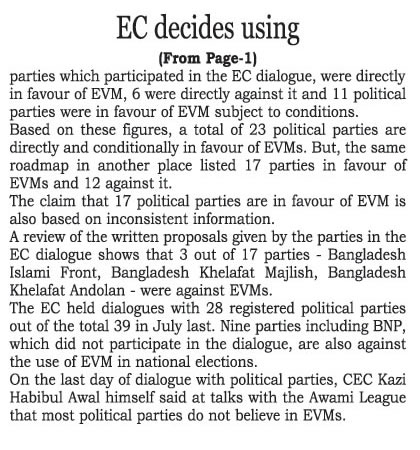 EC decides using

(From Page-1)

parties which participated in the EC dialogue, were directly in favour of EVM, 6 were directly against it and 11 political parties were in favour of EVM subject to conditions.

Based on these figures, a total of 23 political parties are directly and conditionally in favour of EVMs. But, the same roadmap in another place listed 17 parties in favour of EVMs and 12 against it.

The claim that 17 political parties are in favour of EVM is also based on inconsistent information.

A review of the written proposals given by the parties in the EC dialogue shows that 3 out of 17 parties - Bangladesh Islami Front, Bangladesh Khelafat Majlish, Bangladesh Khelafat Andolan - were against EVMs.

The EC held dialogues with 28 registered political parties out of the total 39 in July last. Nine parties including BNP, which did not participate in the dialogue, are also against the use of EVM in national elections.

On the last day of dialogue with political parties, CEC Kazi Habibul Awal himself said at talks with the Awami League that most political parties do not believe in EVMs.